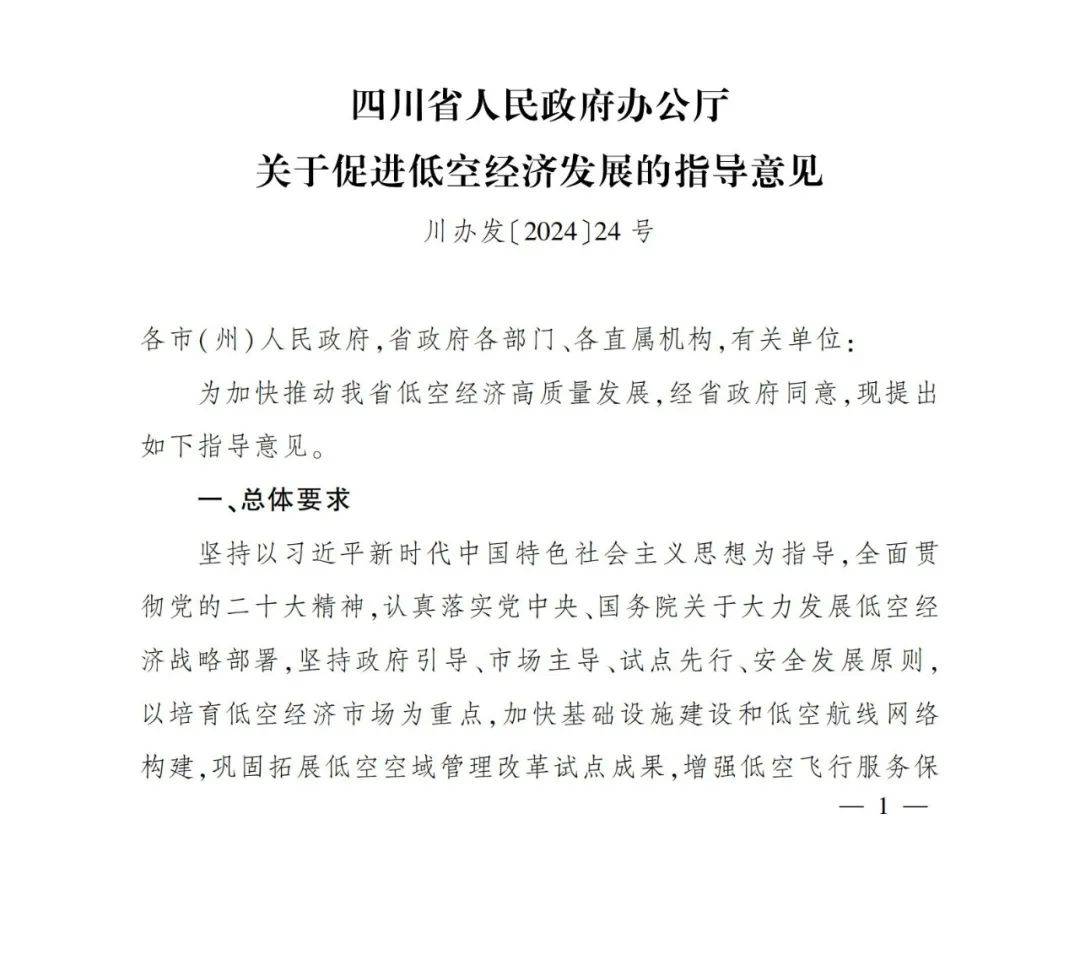 四川省人民政府办公厅
关于促进低空经济发展的指导意见

川办发〔2024〕24号

各市(州)人民政府,省政府各部门、各直属机构,有关单位:

为加快推动我省低空经济高质量发展,经省政府同意,现提出如下指导意见。

一、总体要求

坚持以习近平新时代中国特色社会主义思想为指导,全面贯彻党的二十大精神,认真落实党中央、国务院关于大力发展低空经济战略部署,坚持政府引导、市场主导、试点先行、安全发展原则,以培育低空经济市场为重点,加快基础设施建设和低空航线网络构建,巩固拓展低空空域管理改革试点成果,增强低空飞行服务保

— 1 —